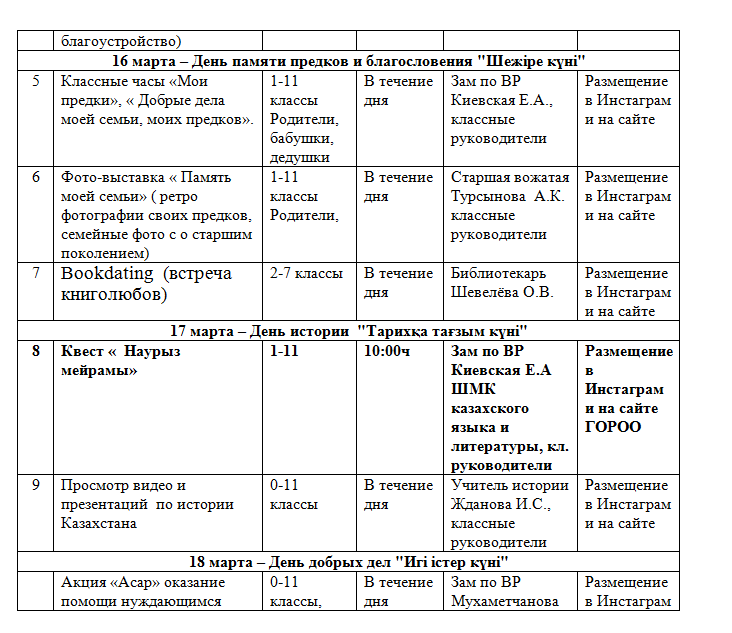 | | благоустройство) | | | | |
|---|---|---|---|---|---|
| **16 марта – День памяти предков и благословения "Шежіре күні"** | | | | | |
| 5 | Классные часы «Мои предки», « Добрые дела моей семьи, моих предков». | 1-11 классы Родители, бабушки, дедушки | В течение дня | Зам по ВР Киевская Е.А., классные руководители | Размещение в Инстаграм и на сайте |
| 6 | Фото-выставка « Память моей семьи» ( ретро фотографии своих предков, семейные фото с о старшим поколением) | 1-11 классы Родители, | В течение дня | Старшая вожатая Турсынова А.К. классные руководители | Размещение в Инстаграм и на сайте |
| 7 | Bookdating (встреча книголюбов) | 2-7 классы | В течение дня | Библиотекарь Шевелёва О.В. | Размещение в Инстаграм и на сайте |
| **17 марта – День истории "Тарихқа тағзым күні"** | | | | | |
| **8** | **Квест « Наурыз мейрамы»** | **1-11** | **10:00ч** | **Зам по ВР Киевская Е.А ШМК казахского языка и литературы, кл. руководители** | **Размещение в Инстаграм и на сайте ГОРОО** |
| 9 | Просмотр видео и презентаций по истории Казахстана | 0-11 классы | В течение дня | Учитель истории Жданова И.С., классные руководители | Размещение в Инстаграм и на сайте |
| **18 марта – День добрых дел "Игі істер күні"** | | | | | |
| | Акция «Асар» оказание помощи нуждающимся | 0-11 классы, | В течение дня | Зам по ВР Мухаметчанова | Размещение в Инстаграм |